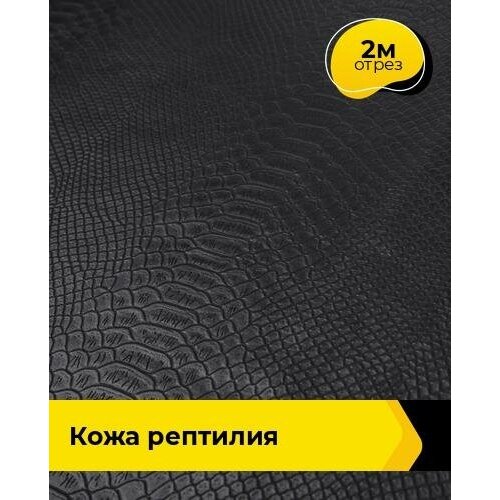 2м
отрез

Кожа рептилия